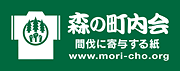 森の町内会
間伐に寄与する紙
www.mori-cho.org